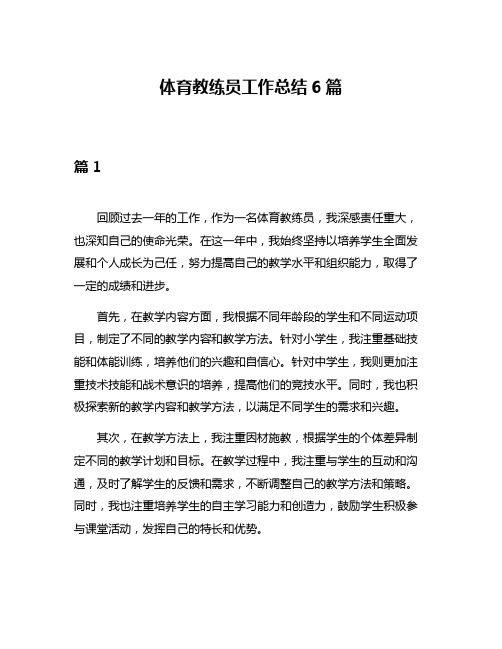 体育教练员工作总结 6 篇

篇 1

回顾过去一年的工作，作为一名体育教练员，我深感责任重大，也深知自己的使命光荣。在这一年中，我始终坚持以培养学生全面发展和个人成长为己任，努力提高自己的教学水平和组织能力，取得了一定的成绩和进步。

首先，在教学内容方面，我根据不同年龄段的学生和不同运动项目，制定了不同的教学内容和教学方法。针对小学生，我注重基础技能和体能训练，培养他们的兴趣和自信心。针对中学生，我则更加注重技术技能和战术意识的培养，提高他们的竞技水平。同时，我也积极探索新的教学内容和教学方法，以满足不同学生的需求和兴趣。

其次，在教学方法上，我注重因材施教，根据学生的个体差异制定不同的教学计划和目标。在教学过程中，我注重与学生的互动和沟通，及时了解学生的反馈和需求，不断调整自己的教学方法和策略。同时，我也注重培养学生的自主学习能力和创造力，鼓励学生积极参与课堂活动，发挥自己的特长和优势。